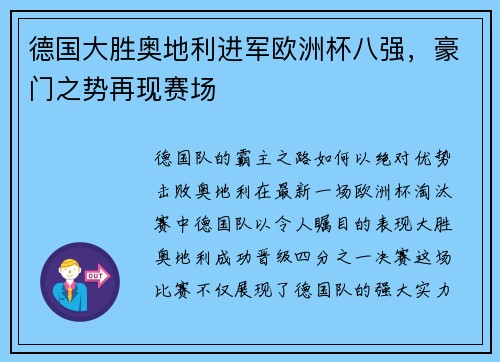 德国大胜奥地利进军欧洲杯八强，豪门之势再现赛场

德国队的霸主之路如何以绝对优势击败奥地利在最新一场欧洲杯淘汰赛中德国队以令人瞩目的表现大胜奥地利成功晋级四分之一决赛这场比赛不仅展现了德国队的强大实力

OUT